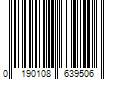 0 190108 639506